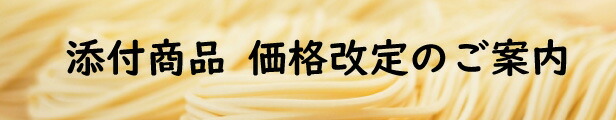 添付商品 価格改定のご案内